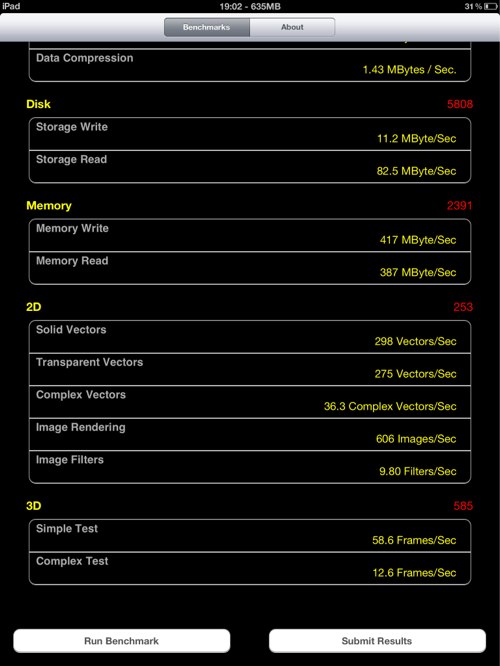 iPad
19:02 - 635MB
31 %

Benchmarks
About

Data Compression
1.43 MBytes / Sec.

Disk
5808

Storage Write
11.2 MByte/Sec

Storage Read
82.5 MByte/Sec

Memory
2391

Memory Write
417 MByte/Sec

Memory Read
387 MByte/Sec

2D
253

Solid Vectors
298 Vectors/Sec

Transparent Vectors
275 Vectors/Sec

Complex Vectors
36.3 Complex Vectors/Sec

Image Rendering
606 Images/Sec

Image Filters
9.80 Filters/Sec

3D
585

Simple Test
58.6 Frames/Sec

Complex Test
12.6 Frames/Sec

Run Benchmark
Submit Results